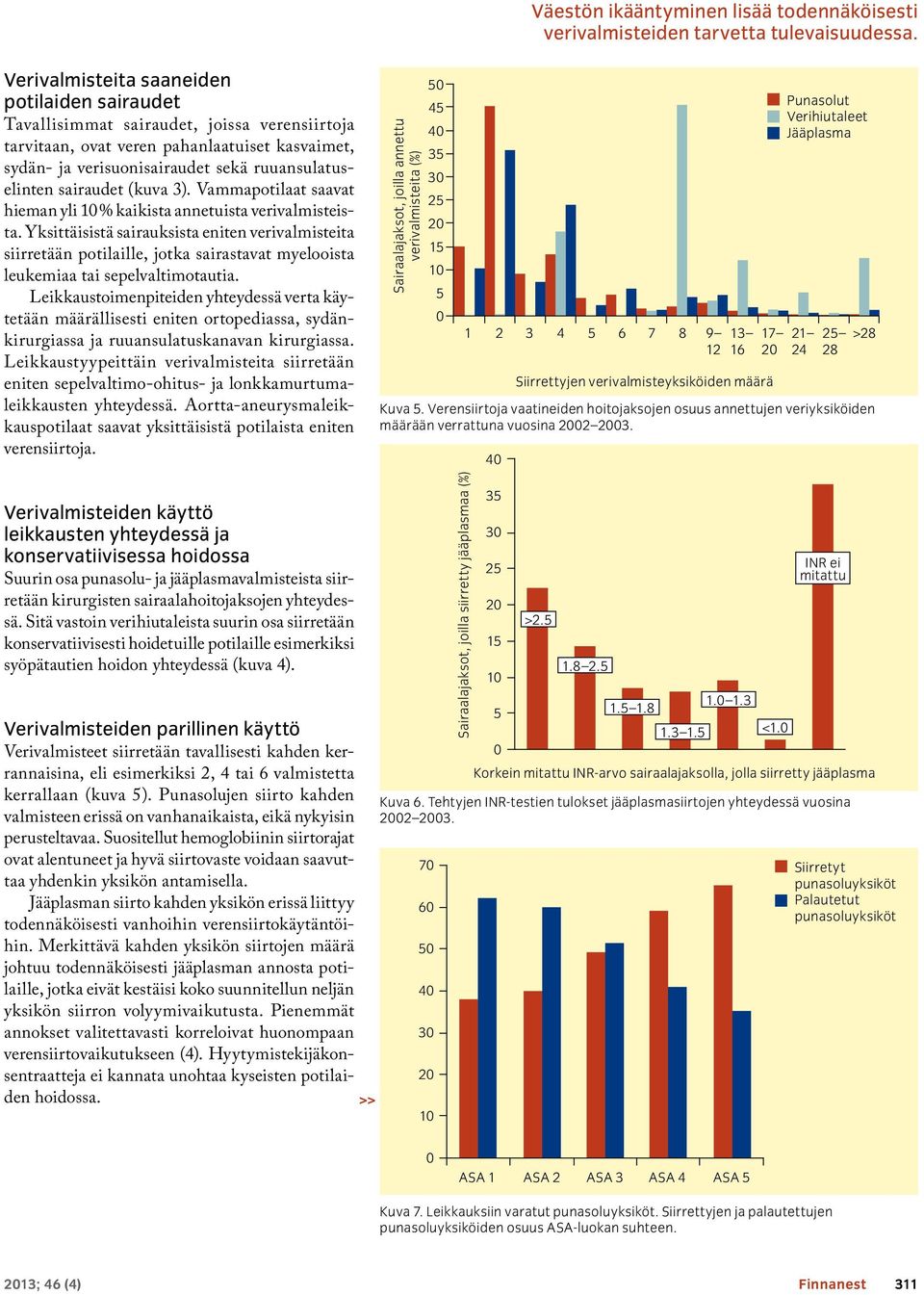 Väestön ikääntyminen lisää todennäköisesti verivalmisteiden tarvetta tulevaisuudessa.

Verivalmisteita saaneiden potilaiden sairaudet
Tavallisimmat sairaudet, joissa verensiirtoja tarvitaan, ovat veren pahanlaatuiset kasvaimet, sydän- ja verisuonisairaudet sekä ruuansulatuselinten sairaudet (kuva 3). Vammapotilaat saavat hieman yli 10 % kaikista annetuista verivalmisteista. Yksittäisistä sairauksista eniten verivalmisteita siirretään potilaille, jotka sairastavat myelooista leukemiaa tai sepelvaltimotautia.

Leikkaustoimenpiteiden yhteydessä verta käytetään määrällisesti eniten ortopediassa, sydänkirurgiassa ja ruuansulatuskanavan kirurgiassa. Leikkaustyypeittäin verivalmisteita siirretään eniten sepelvaltimo-ohitus- ja lonkkamurtumaleikkausten yhteydessä. Aortta-aneurysmaleikkauspotilaat saavat yksittäisistä potilaista eniten verensiirtoja.

Verivalmisteiden käyttö leikkausten yhteydessä ja konservatiivisessa hoidossa
Suurin osa punasolu- ja jääplasmavalmisteista siirretään kirurgisten sairaalahoitojaksojen yhteydessä. Sitä vastoin verihiutaleista suurin osa siirretään konservatiivisesti hoidetuille potilaille esimerkiksi syöpätautien hoidon yhteydessä (kuva 4).

Verivalmisteiden parillinen käyttö
Verivalmisteet siirretään tavallisesti kahden kerrannaisina, eli esimerkiksi 2, 4 tai 6 valmistetta kerrallaan (kuva 5). Punasolujen siirto kahden valmisteen erissä on vanhanaikaista, eikä nykyisin perusteltavaa. Suositellut hemoglobiinin siirtorajat ovat alentuneet ja hyvä siirtovaste voidaan saavuttaa yhdenkin yksikön antamisella.

Jääplasman siirto kahden yksikön erissä liittyy todennäköisesti vanhoihin verensiirtokäytäntöihin. Merkittävä kahden yksikön siirtojen määrä johtuu todennäköisesti jääplasman annosta potilaille, jotka eivät kestäisi koko suunnitellun neljän yksikön siirron volyymivaikutusta. Pienemmät annokset valitettavasti korreloivat huonompaan verensiirtovaikutukseen (4). Hyytymistekijäkonsentraatteja ei kannata unohtaa kyseisten potilaiden hoidossa.

>>

Sairaalajaksot, joilla annettu verivalmisteita (%)
50 45 40 35 30 25 20 15 10 5 0
Punasolut
Verihiutaleet
Jääplasma
1 2 3 4 5 6 7 8 9–12 13–16 17–20 21–24 25–28 >28
Siirrettyjen verivalmisteyksiköiden määrä

Kuva 5. Verensiirtoja vaatineiden hoitojaksojen osuus annettujen veriyksiköiden määrään verrattuna vuosina 2002–2003.

Sairaalajaksot, joilla siirretty jääplasmaa (%)
40 35 30 25 20 15 10 5 0
>2.5
1.8–2.5
1.5–1.8
1.3–1.5
1.0–1.3
<1.0
INR ei mitattu
Korkein mitattu INR-arvo sairaalajaksolla, jolla siirretty jääplasma

Kuva 6. Tehtyjen INR-testien tulokset jääplasmasiirtojen yhteydessä vuosina 2002–2003.

70 60 50 40 30 20 10 0
Siirretyt punasoluyksiköt
Palautetut punasoluyksiköt
ASA 1 ASA 2 ASA 3 ASA 4 ASA 5

Kuva 7. Leikkauksiin varatut punasoluyksiköt. Siirrettyjen ja palautettujen punasoluyksiköiden osuus ASA-luokan suhteen.

2013; 46 (4)
Finnanest 311